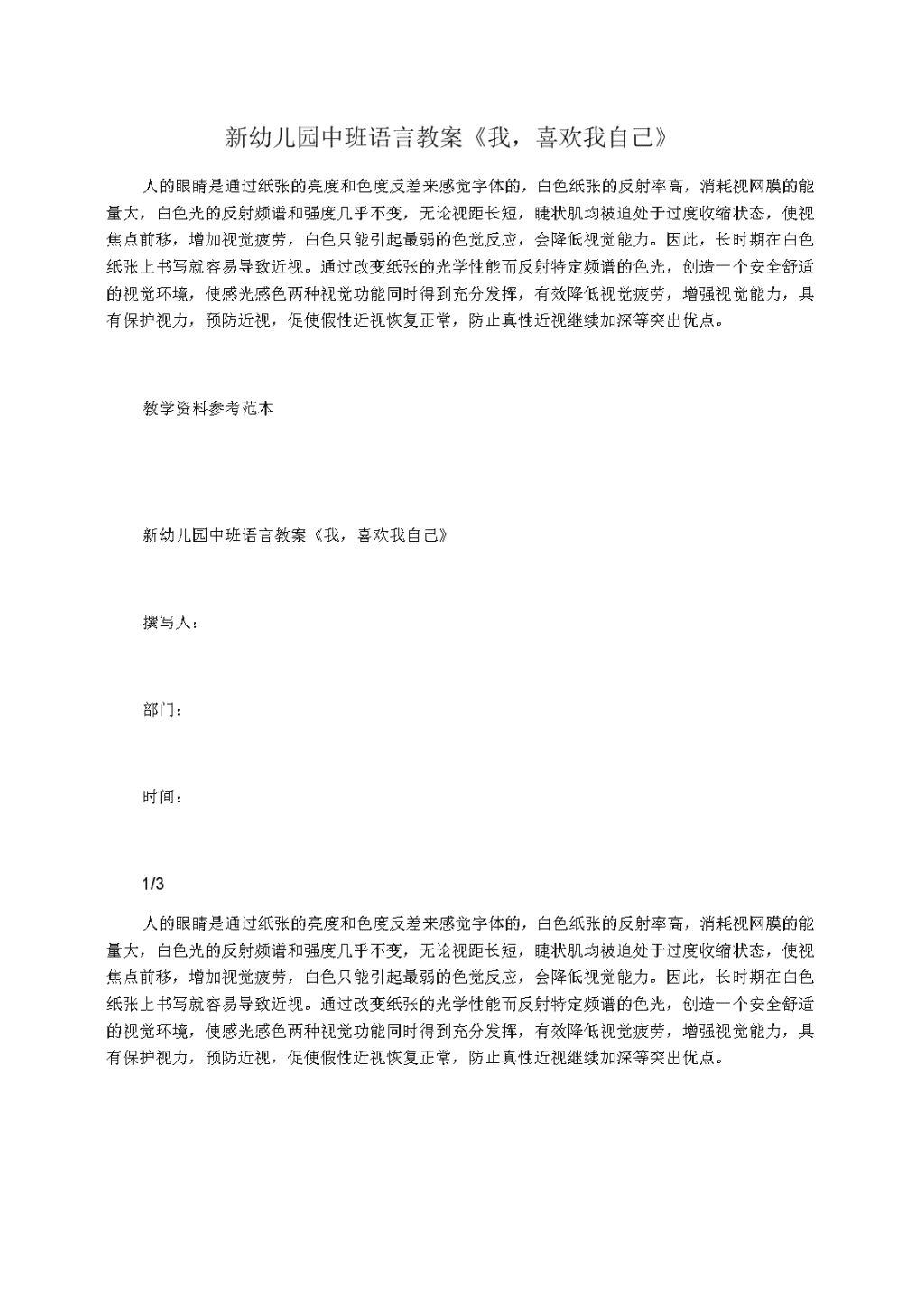 新幼儿园中班语言教案《我，喜欢我自己》

人的眼睛是通过纸张的亮度和色度反差来感觉字体的，白色纸张的反射率高，消耗视网膜的能量大，白色光的反射频谱和强度几乎不变，无论视距长短，睫状肌均被迫处于过度收缩状态，使视焦点前移，增加视觉疲劳，白色只能引起最弱的色觉反应，会降低视觉能力。因此，长时期在白色纸张上书写就容易导致近视。通过改变纸张的光学性能而反射特定频谱的色光，创造一个安全舒适的视觉环境，使感光感色两种视觉功能同时得到充分发挥，有效降低视觉疲劳，增强视觉能力，具有保护视力，预防近视，促使假性近视恢复正常，防止真性近视继续加深等突出优点。

教学资料参考范本

新幼儿园中班语言教案《我，喜欢我自己》

撰写人：

部门：

时间：

1/3

人的眼睛是通过纸张的亮度和色度反差来感觉字体的，白色纸张的反射率高，消耗视网膜的能量大，白色光的反射频谱和强度几乎不变，无论视距长短，睫状肌均被迫处于过度收缩状态，使视焦点前移，增加视觉疲劳，白色只能引起最弱的色觉反应，会降低视觉能力。因此，长时期在白色纸张上书写就容易导致近视。通过改变纸张的光学性能而反射特定频谱的色光，创造一个安全舒适的视觉环境，使感光感色两种视觉功能同时得到充分发挥，有效降低视觉疲劳，增强视觉能力，具有保护视力，预防近视，促使假性近视恢复正常，防止真性近视继续加深等突出优点。